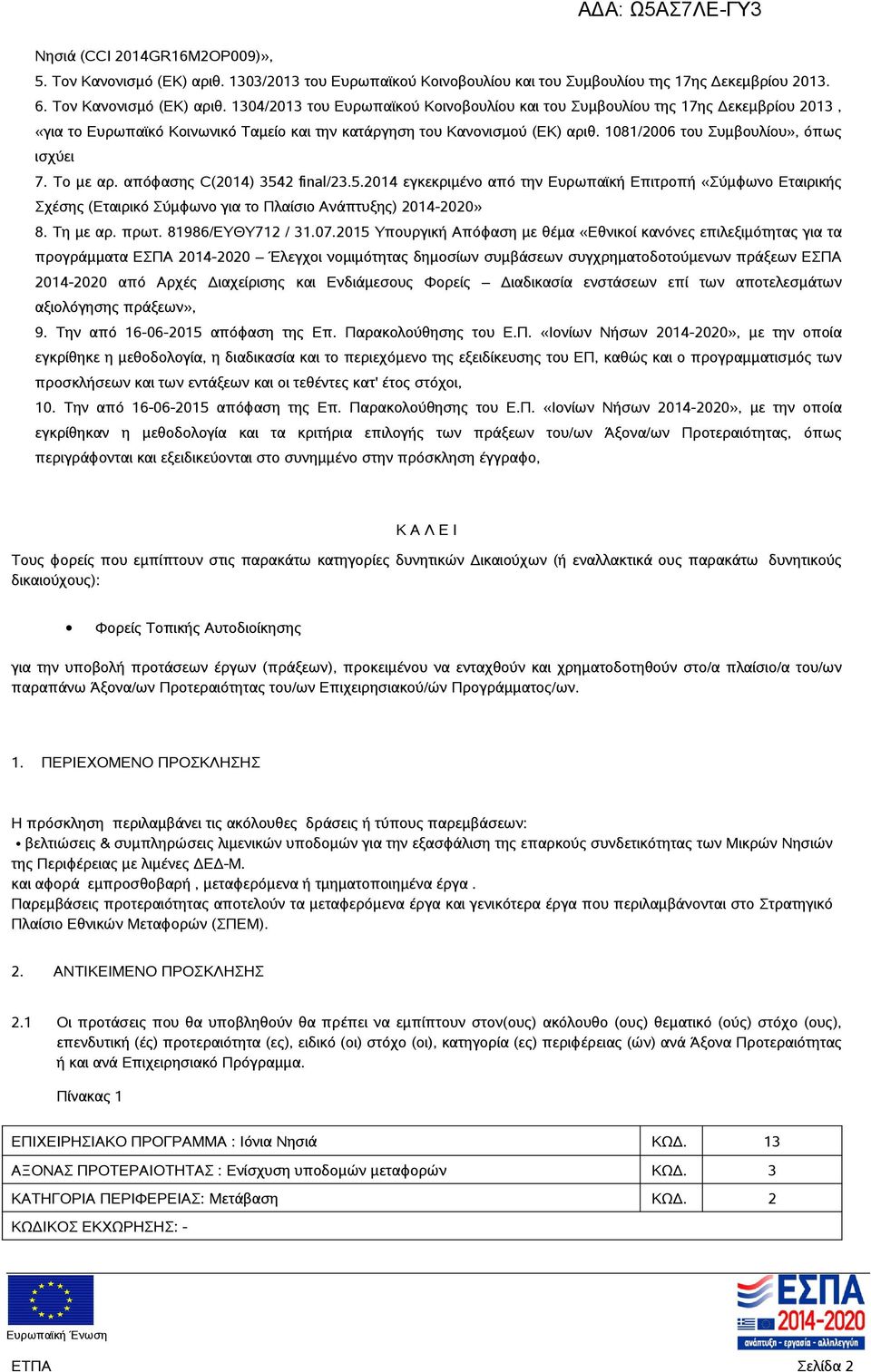 ΑΔΑ: Ω5ΑΣ7ΛΕ-ΓΥ3

Νησιά (CCI 2014GR16M2OP009)»,

5. Τον Κανονισμό (ΕΚ) αριθ. 1303/2013 του Ευρωπαϊκού Κοινοβουλίου και του Συμβουλίου της 17ης Δεκεμβρίου 2013.

6. Τον Κανονισμό (ΕΚ) αριθ. 1304/2013 του Ευρωπαϊκού Κοινοβουλίου και του Συμβουλίου της 17ης Δεκεμβρίου 2013 , «για το Ευρωπαϊκό Κοινωνικό Ταμείο και την κατάργηση του Κανονισμού (ΕΚ) αριθ. 1081/2006 του Συμβουλίου», όπως ισχύει

7. Το με αρ. απόφασης C(2014) 3542 final/23.5.2014 εγκεκριμένο από την Ευρωπαϊκή Επιτροπή «Σύμφωνο Εταιρικής Σχέσης (Εταιρικό Σύμφωνο για το Πλαίσιο Ανάπτυξης) 2014-2020»

8. Τη με αρ. πρωτ. 81986/ΕΥΘΥ712 / 31.07.2015 Υπουργική Απόφαση με θέμα «Εθνικοί κανόνες επιλεξιμότητας για τα προγράμματα ΕΣΠΑ 2014-2020 – Έλεγχοι νομιμότητας δημοσίων συμβάσεων συγχρηματοδοτούμενων πράξεων ΕΣΠΑ 2014-2020 από Αρχές Διαχείρισης και Ενδιάμεσους Φορείς – Διαδικασία ενστάσεων επί των αποτελεσμάτων αξιολόγησης πράξεων»,

9. Την από 16-06-2015 απόφαση της Επ. Παρακολούθησης του Ε.Π. «Ιονίων Νήσων 2014-2020», με την οποία εγκρίθηκε η μεθοδολογία, η διαδικασία και το περιεχόμενο της εξειδίκευσης του ΕΠ, καθώς και ο προγραμματισμός των προσκλήσεων και των εντάξεων και οι τεθέντες κατ' έτος στόχοι,

10. Την από 16-06-2015 απόφαση της Επ. Παρακολούθησης του Ε.Π. «Ιονίων Νήσων 2014-2020», με την οποία εγκρίθηκαν η μεθοδολογία και τα κριτήρια επιλογής των πράξεων του/ων Άξονα/ων Προτεραιότητας, όπως περιγράφονται και εξειδικεύονται στο συνημμένο στην πρόσκληση έγγραφο,

Κ Α Λ Ε Ι

Τους φορείς που εμπίπτουν στις παρακάτω κατηγορίες δυνητικών Δικαιούχων (ή εναλλακτικά ους παρακάτω δυνητικούς δικαιούχους):

• Φορείς Τοπικής Αυτοδιοίκησης

για την υποβολή προτάσεων έργων (πράξεων), προκειμένου να ενταχθούν και χρηματοδοτηθούν στο/α πλαίσιο/α του/ων παραπάνω Άξονα/ων Προτεραιότητας του/ων Επιχειρησιακού/ών Προγράμματος/ων.

1. ΠΕΡΙΕΧΟΜΕΝΟ ΠΡΟΣΚΛΗΣΗΣ

Η πρόσκληση περιλαμβάνει τις ακόλουθες δράσεις ή τύπους παρεμβάσεων:
• βελτιώσεις & συμπληρώσεις λιμενικών υποδομών για την εξασφάλιση της επαρκούς συνδετικότητας των Μικρών Νησιών της Περιφέρειας με λιμένες ΔΕΔ-Μ.
και αφορά εμπροσθοβαρή , μεταφερόμενα ή τμηματοποιημένα έργα .
Παρεμβάσεις προτεραιότητας αποτελούν τα μεταφερόμενα έργα και γενικότερα έργα που περιλαμβάνονται στο Στρατηγικό Πλαίσιο Εθνικών Μεταφορών (ΣΠΕΜ).

2. ΑΝΤΙΚΕΙΜΕΝΟ ΠΡΟΣΚΛΗΣΗΣ

2.1 Οι προτάσεις που θα υποβληθούν θα πρέπει να εμπίπτουν στον(ους) ακόλουθο (ους) θεματικό (ούς) στόχο (ους), επενδυτική (ές) προτεραιότητα (ες), ειδικό (οι) στόχο (οι), κατηγορία (ες) περιφέρειας (ών) ανά Άξονα Προτεραιότητας ή και ανά Επιχειρησιακό Πρόγραμμα.

Πίνακας 1

| ΕΠΙΧΕΙΡΗΣΙΑΚΟ ΠΡΟΓΡΑΜΜΑ : Ιόνια Νησιά | ΚΩΔ. | 13 |
|---|---|---|
| ΑΞΟΝΑΣ ΠΡΟΤΕΡΑΙΟΤΗΤΑΣ : Ενίσχυση υποδομών μεταφορών | ΚΩΔ. | 3 |
| ΚΑΤΗΓΟΡΙΑ ΠΕΡΙΦΕΡΕΙΑΣ: Μετάβαση | ΚΩΔ. | 2 |
| ΚΩΔΙΚΟΣ ΕΚΧΩΡΗΣΗΣ: - | | |

Ευρωπαϊκή Ένωση
ΕΣΠΑ 2014-2020
ανάπτυξη - εργασία - αλληλεγγύη
ΕΤΠΑ
Σελίδα 2